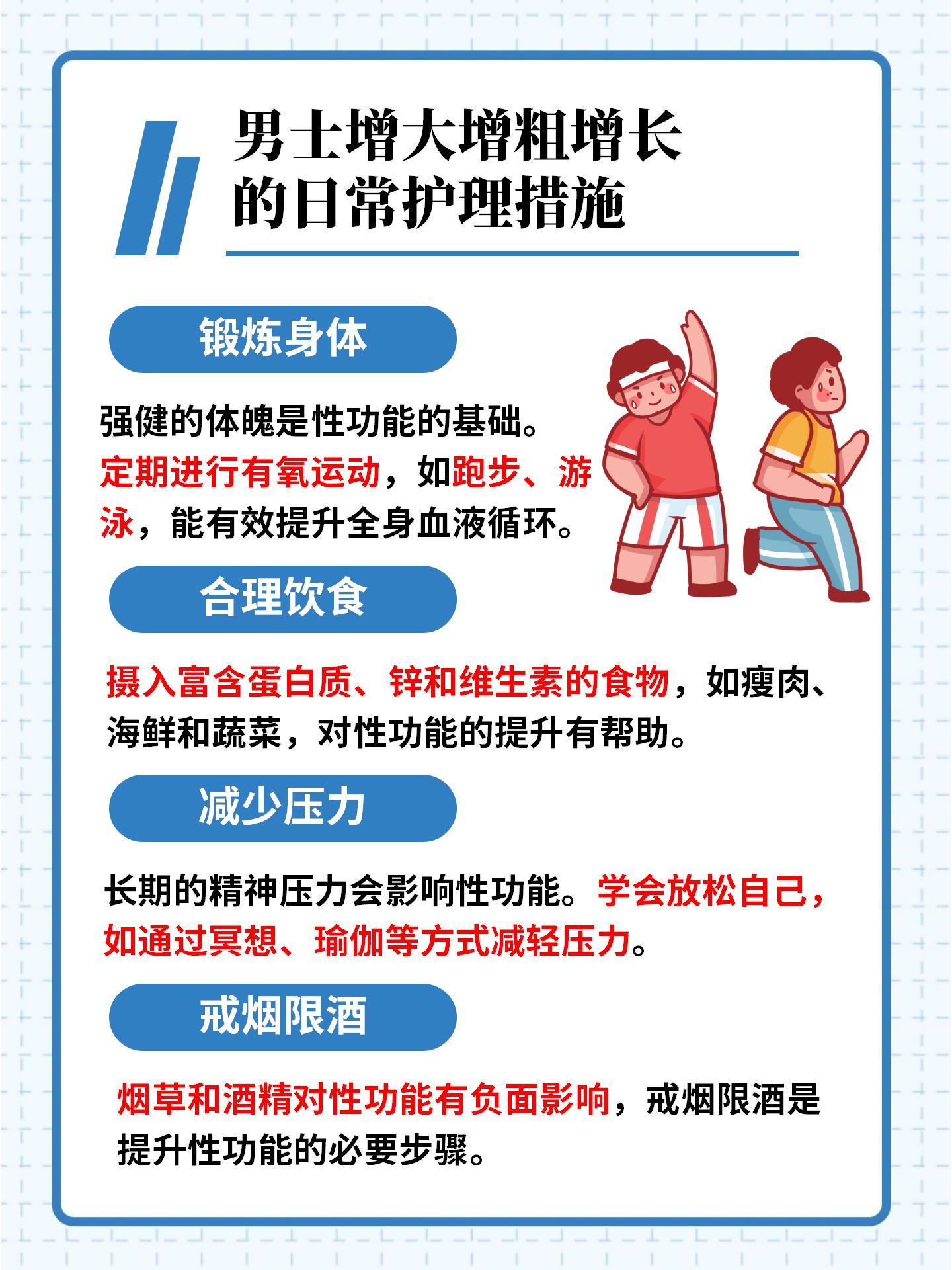 男士增大增粗增长的日常护理措施

锻炼身体

强健的体魄是性功能的基础。定期进行有氧运动，如跑步、游泳，能有效提升全身血液循环。

合理饮食

摄入富含蛋白质、锌和维生素的食物，如瘦肉、海鲜和蔬菜，对性功能的提升有帮助。

减少压力

长期的精神压力会影响性功能。学会放松自己，如通过冥想、瑜伽等方式减轻压力。

戒烟限酒

烟草和酒精对性功能有负面影响，戒烟限酒是提升性功能的必要步骤。